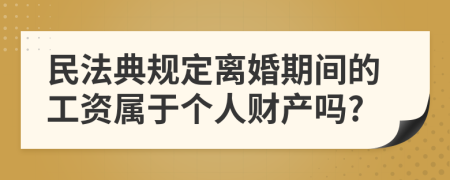 民法典规定离婚期间的工资属于个人财产吗?